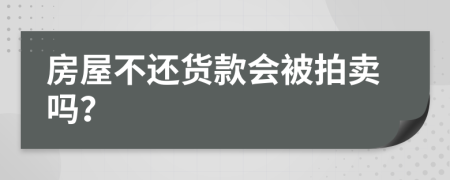 房屋不还货款会被拍卖吗?